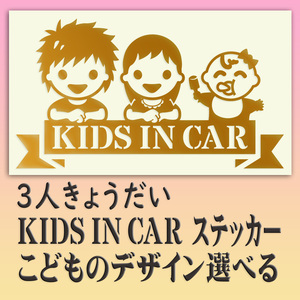 KIDS IN CAR

3人きょうだい
KIDS IN CAR ステッカー
こどものデザイン選べる